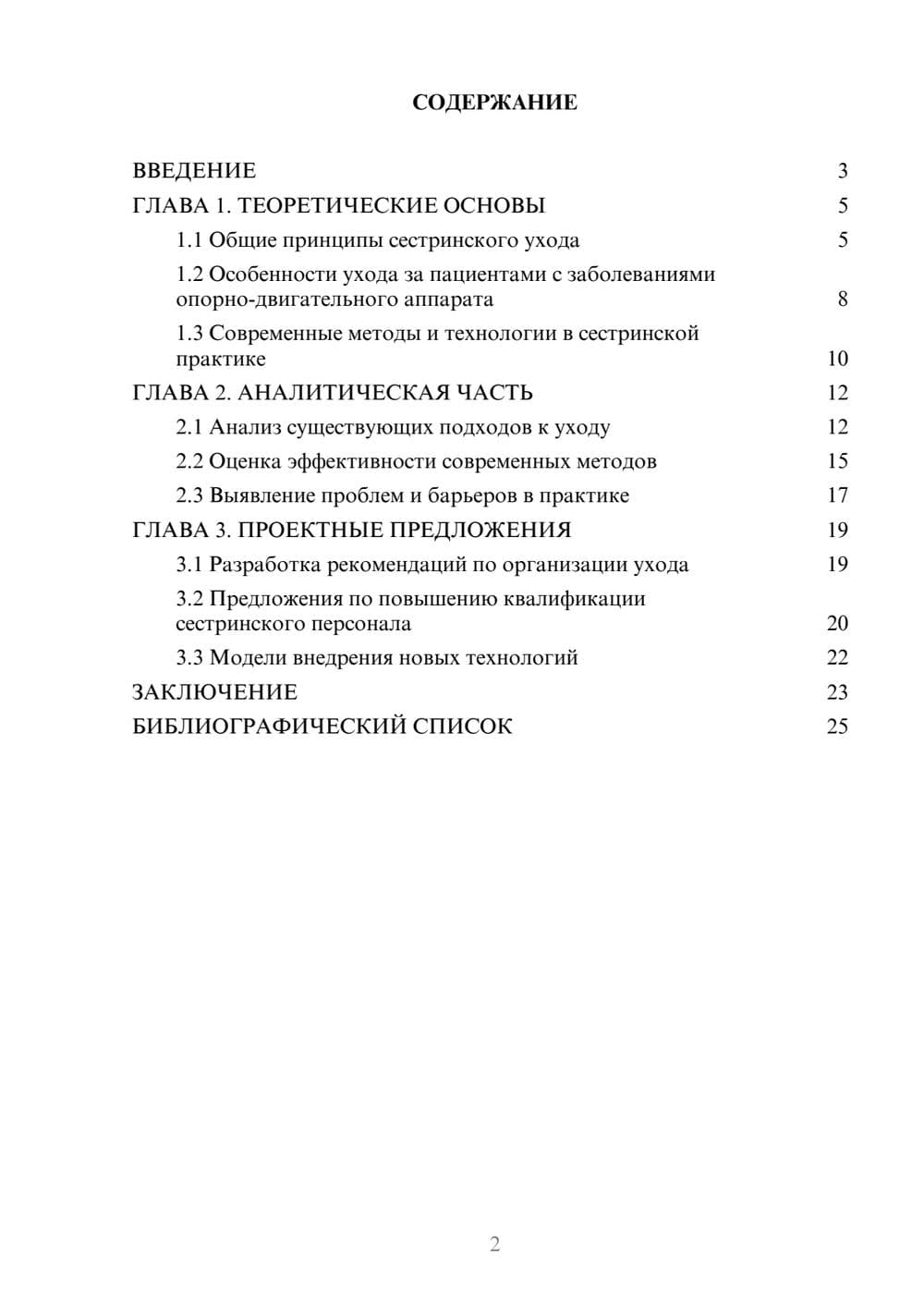 СОДЕРЖАНИЕ

ВВЕДЕНИЕ 3
ГЛАВА 1. ТЕОРЕТИЧЕСКИЕ ОСНОВЫ 5
1.1 Общие принципы сестринского ухода 5
1.2 Особенности ухода за пациентами с заболеваниями опорно-двигательного аппарата 8
1.3 Современные методы и технологии в сестринской практике 10
ГЛАВА 2. АНАЛИТИЧЕСКАЯ ЧАСТЬ 12
2.1 Анализ существующих подходов к уходу 12
2.2 Оценка эффективности современных методов 15
2.3 Выявление проблем и барьеров в практике 17
ГЛАВА 3. ПРОЕКТНЫЕ ПРЕДЛОЖЕНИЯ 19
3.1 Разработка рекомендаций по организации ухода 19
3.2 Предложения по повышению квалификации сестринского персонала 20
3.3 Модели внедрения новых технологий 22
ЗАКЛЮЧЕНИЕ 23
БИБЛИОГРАФИЧЕСКИЙ СПИСОК 25

2